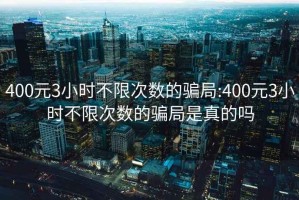 400元3小时不限次数的骗局:400元3小时不限次数的骗局是真的吗